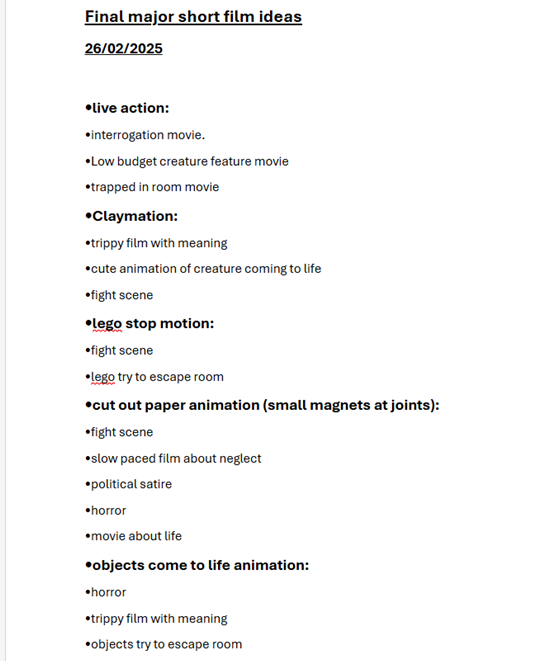 Final major short film ideas

26/02/2025

•live action:

•interrogation movie.

•Low budget creature feature movie

•trapped in room movie

•Claymation:

•trippy film with meaning

•cute animation of creature coming to life

•fight scene

•lego stop motion:

•fight scene

•lego try to escape room

•cut out paper animation (small magnets at joints):

•fight scene

•slow paced film about neglect

•political satire

•horror

•movie about life

•objects come to life animation:

•horror

•trippy film with meaning

•objects try to escape room